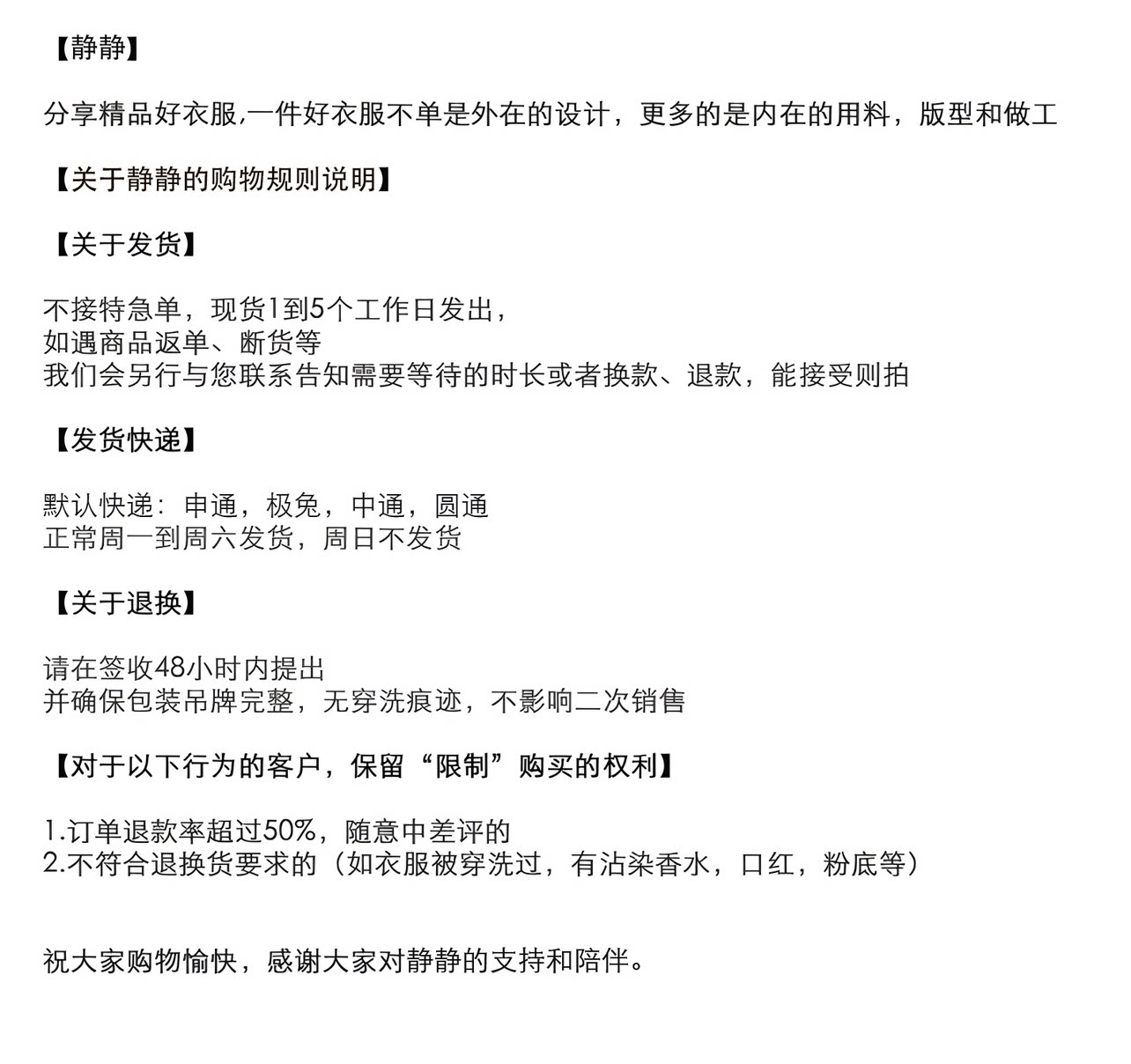 【静静】

分享精品好衣服,一件好衣服不单是外在的设计，更多的是内在的用料，版型和做工

【关于静静的购物规则说明】

【关于发货】

不接特急单，现货1到5个工作日发出，
如遇商品返单、断货等
我们会另行与您联系告知需要等待的时长或者换款、退款，能接受则拍

【发货快递】

默认快递：申通，极兔，中通，圆通
正常周一到周六发货，周日不发货

【关于退换】

请在签收48小时内提出
并确保包装吊牌完整，无穿洗痕迹，不影响二次销售

【对于以下行为的客户，保留“限制”购买的权利】

1.订单退款率超过50%，随意中差评的
2.不符合退换货要求的（如衣服被穿洗过，有沾染香水，口红，粉底等）

祝大家购物愉快，感谢大家对静静的支持和陪伴。